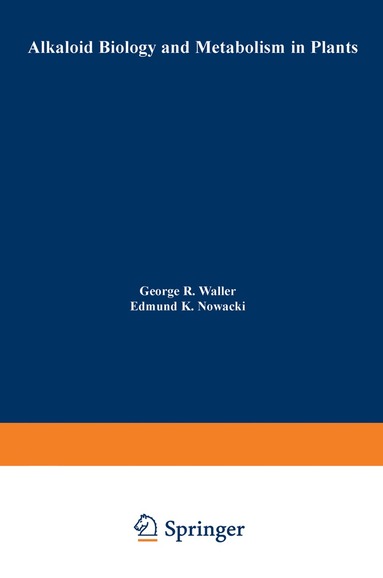 Alkaloid Biology and Metabolism in Plants

George R. Waller
Edmund K. Nowacki

Springer